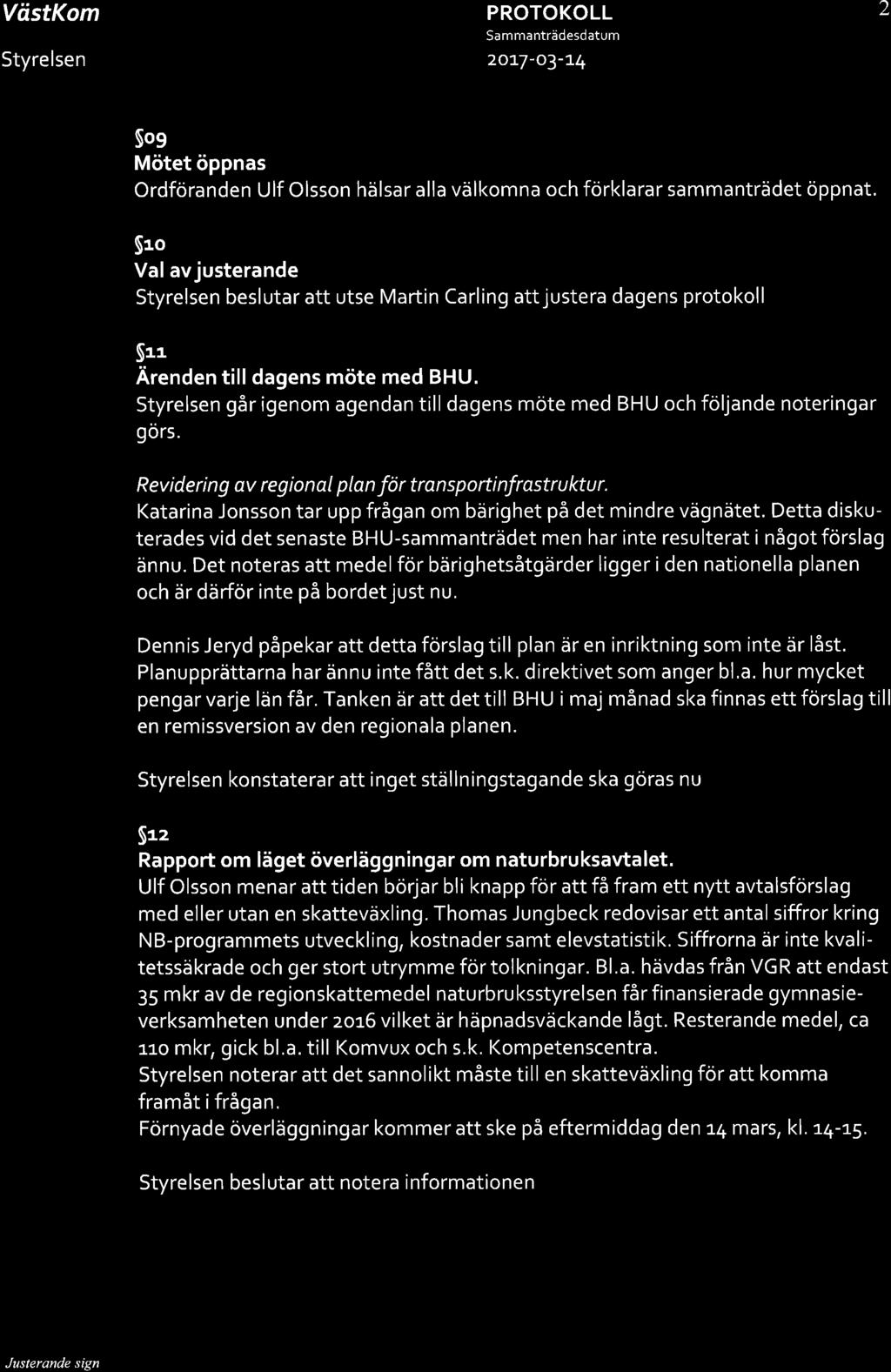 VästKom

Styrelsen

PROTOKOLL

Sammanträdesdatum

2017-03-14

2

§09
Mötet öppnas
Ordföranden Ulf Olsson hälsar alla välkomna och förklarar sammanträdet öppnat.

§10
Val av justerande
Styrelsen beslutar att utse Martin Carling att justera dagens protokoll

§11
Ärenden till dagens möte med BHU.
Styrelsen går igenom agendan till dagens möte med BHU och följande noteringar görs.

Revidering av regional plan för transportinfrastruktur.
Katarina Jonsson tar upp frågan om bärighet på det mindre vägnätet. Detta diskuterades vid det senaste BHU-sammanträdet men har inte resulterat i något förslag ännu. Det noteras att medel för bärighetsåtgärder ligger i den nationella planen och är därför inte på bordet just nu.

Dennis Jeryd påpekar att detta förslag till plan är en inriktning som inte är låst. Planupprättarna har ännu inte fått det s.k. direktivet som anger bl.a. hur mycket pengar varje län får. Tanken är att det till BHU i maj månad ska finnas ett förslag till en remissversion av den regionala planen.

Styrelsen konstaterar att inget ställningstagande ska göras nu

§12
Rapport om läget överläggningar om naturbruksavtalet.
Ulf Olsson menar att tiden börjar bli knapp för att få fram ett nytt avtalsförslag med eller utan en skatteväxling. Thomas Jungbeck redovisar ett antal siffror kring NB-programmets utveckling, kostnader samt elevstatistik. Siffrorna är inte kvalitetssäkrade och ger stort utrymme för tolkningar. Bl.a. hävdas från VGR att endast 35 mkr av de regionskattemedel naturbruksstyrelsen får finansierade gymnasieverksamheten under 2016 vilket är häpnadsväckande lågt. Resterande medel, ca 110 mkr, gick bl.a. till Komvux och s.k. Kompetenscentra.
Styrelsen noterar att det sannolikt måste till en skatteväxling för att komma framåt i frågan.
Förnyade överläggningar kommer att ske på eftermiddag den 14 mars, kl. 14-15.

Styrelsen beslutar att notera informationen

Justerande sign